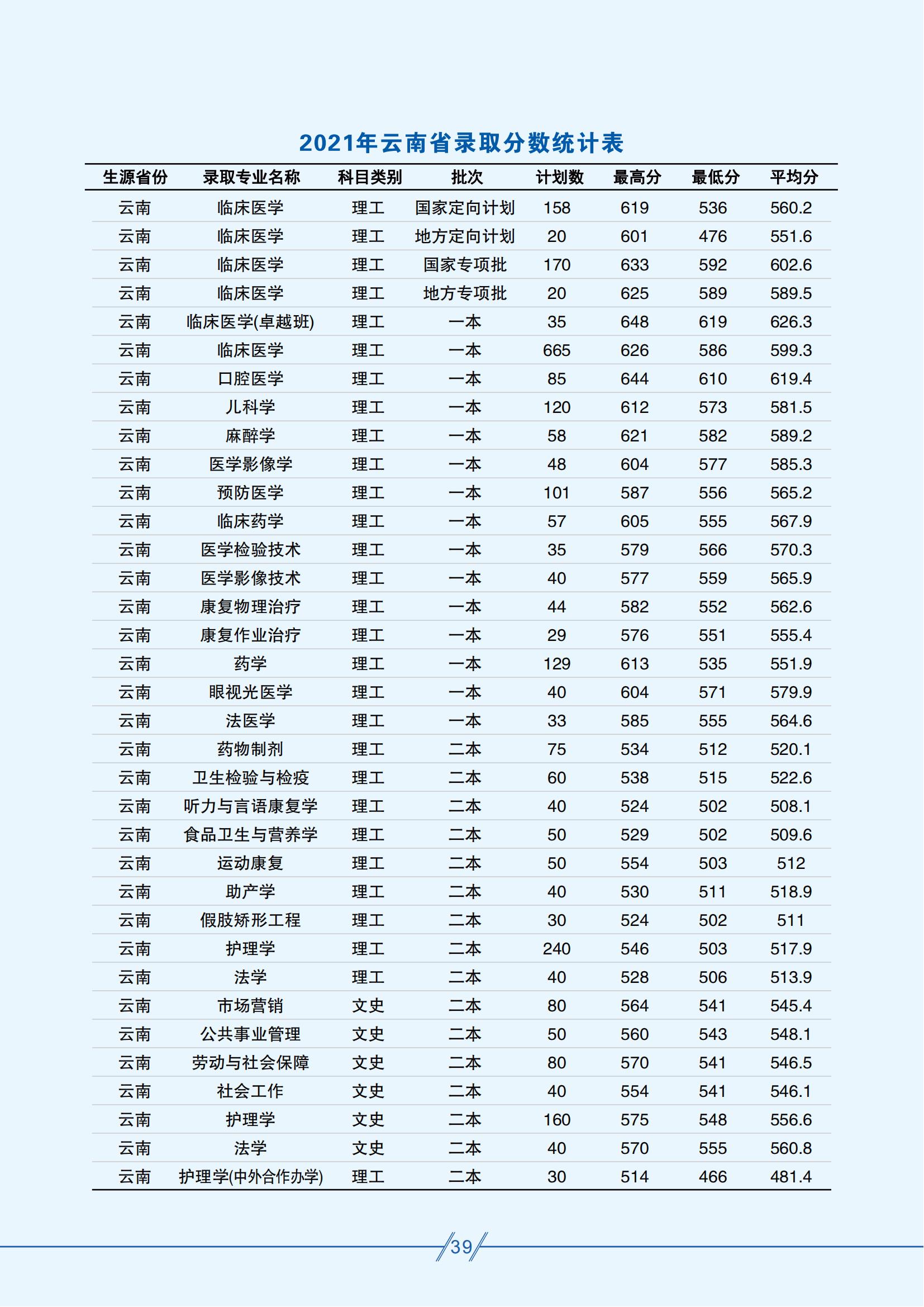 2021年云南省录取分数统计表

| 生源省份 | 录取专业名称 | 科目类别 | 批次 | 计划数 | 最高分 | 最低分 | 平均分 |
|---|---|---|---|---|---|---|---|
| 云南 | 临床医学 | 理工 | 国家定向计划 | 158 | 619 | 536 | 560.2 |
| 云南 | 临床医学 | 理工 | 地方定向计划 | 20 | 601 | 476 | 551.6 |
| 云南 | 临床医学 | 理工 | 国家专项批 | 170 | 633 | 592 | 602.6 |
| 云南 | 临床医学 | 理工 | 地方专项批 | 20 | 625 | 589 | 589.5 |
| 云南 | 临床医学(卓越班) | 理工 | 一本 | 35 | 648 | 619 | 626.3 |
| 云南 | 临床医学 | 理工 | 一本 | 665 | 626 | 586 | 599.3 |
| 云南 | 口腔医学 | 理工 | 一本 | 85 | 644 | 610 | 619.4 |
| 云南 | 儿科学 | 理工 | 一本 | 120 | 612 | 573 | 581.5 |
| 云南 | 麻醉学 | 理工 | 一本 | 58 | 621 | 582 | 589.2 |
| 云南 | 医学影像学 | 理工 | 一本 | 48 | 604 | 577 | 585.3 |
| 云南 | 预防医学 | 理工 | 一本 | 101 | 587 | 556 | 565.2 |
| 云南 | 临床药学 | 理工 | 一本 | 57 | 605 | 555 | 567.9 |
| 云南 | 医学检验技术 | 理工 | 一本 | 35 | 579 | 566 | 570.3 |
| 云南 | 医学影像技术 | 理工 | 一本 | 40 | 577 | 559 | 565.9 |
| 云南 | 康复物理治疗 | 理工 | 一本 | 44 | 582 | 552 | 562.6 |
| 云南 | 康复作业治疗 | 理工 | 一本 | 29 | 576 | 551 | 555.4 |
| 云南 | 药学 | 理工 | 一本 | 129 | 613 | 535 | 551.9 |
| 云南 | 眼视光医学 | 理工 | 一本 | 40 | 604 | 571 | 579.9 |
| 云南 | 法医学 | 理工 | 一本 | 33 | 585 | 555 | 564.6 |
| 云南 | 药物制剂 | 理工 | 二本 | 75 | 534 | 512 | 520.1 |
| 云南 | 卫生检验与检疫 | 理工 | 二本 | 60 | 538 | 515 | 522.6 |
| 云南 | 听力与言语康复学 | 理工 | 二本 | 40 | 524 | 502 | 508.1 |
| 云南 | 食品卫生与营养学 | 理工 | 二本 | 50 | 529 | 502 | 509.6 |
| 云南 | 运动康复 | 理工 | 二本 | 50 | 554 | 503 | 512 |
| 云南 | 助产学 | 理工 | 二本 | 40 | 530 | 511 | 518.9 |
| 云南 | 假肢矫形工程 | 理工 | 二本 | 30 | 524 | 502 | 511 |
| 云南 | 护理学 | 理工 | 二本 | 240 | 546 | 503 | 517.9 |
| 云南 | 法学 | 理工 | 二本 | 40 | 528 | 506 | 513.9 |
| 云南 | 市场营销 | 文史 | 二本 | 80 | 564 | 541 | 545.4 |
| 云南 | 公共事业管理 | 文史 | 二本 | 50 | 560 | 543 | 548.1 |
| 云南 | 劳动与社会保障 | 文史 | 二本 | 80 | 570 | 541 | 546.5 |
| 云南 | 社会工作 | 文史 | 二本 | 40 | 554 | 541 | 546.1 |
| 云南 | 护理学 | 文史 | 二本 | 160 | 575 | 548 | 556.6 |
| 云南 | 法学 | 文史 | 二本 | 40 | 570 | 555 | 560.8 |
| 云南 | 护理学(中外合作办学) | 理工 | 二本 | 30 | 514 | 466 | 481.4 |

39